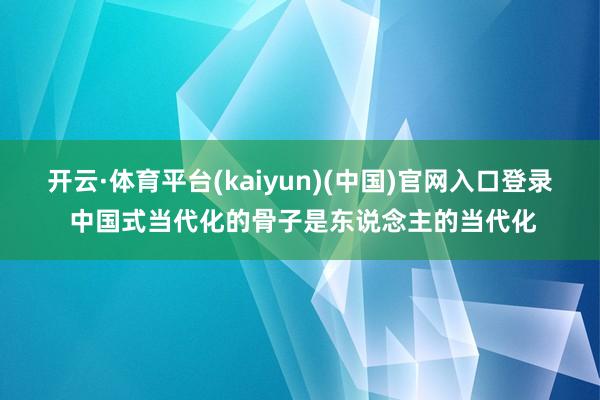 开云·体育平台(kaiyun)(中国)官网入口登录
中国式当代化的骨子是东说念主的当代化